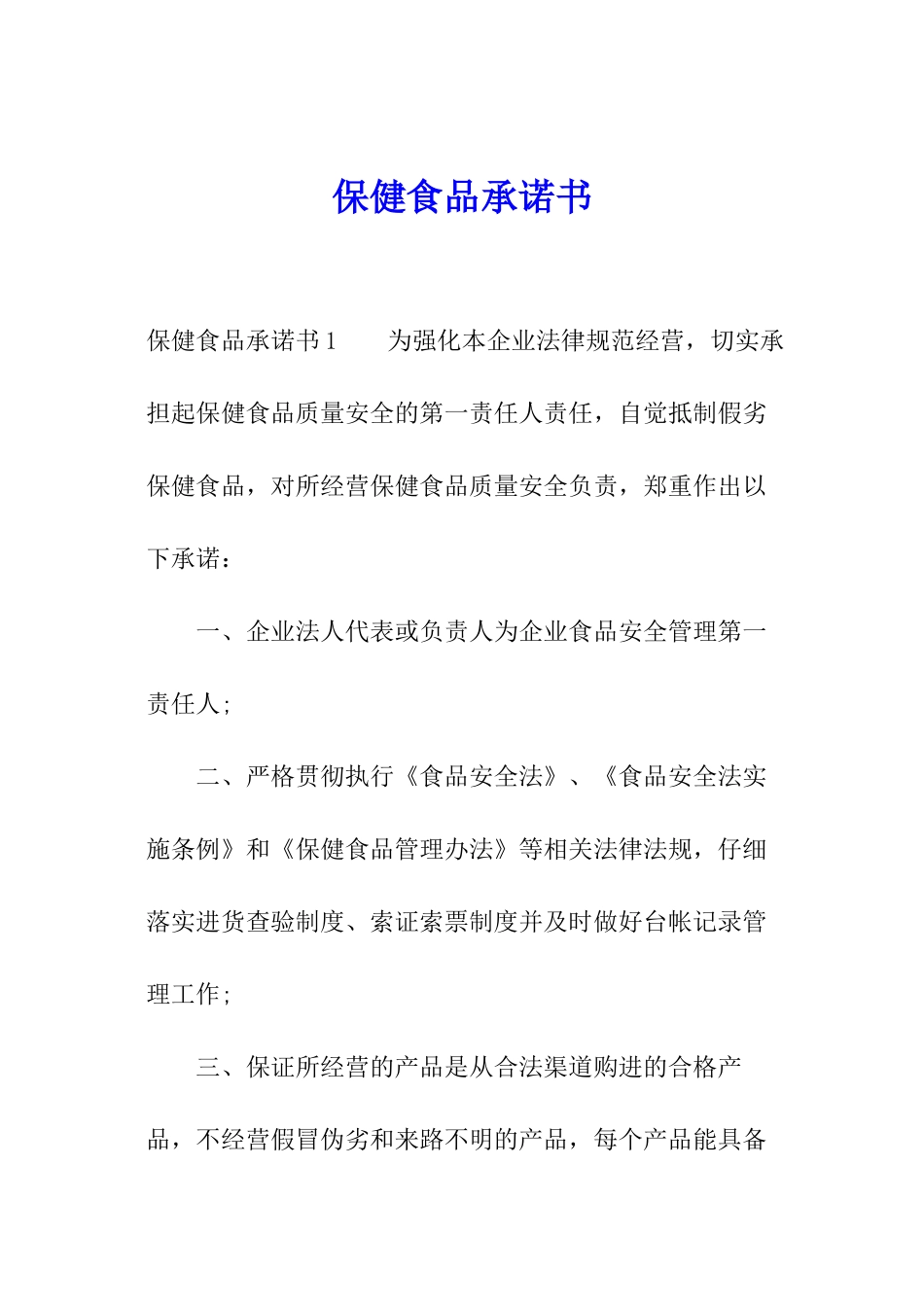 保健食品承诺书

保健食品承诺书1　　为强化本企业法律规范经营，切实承担起保健食品质量安全的第一责任人责任，自觉抵制假劣保健食品，对所经营保健食品质量安全负责，郑重作出以下承诺：

一、企业法人代表或负责人为企业食品安全管理第一责任人;

二、严格贯彻执行《食品安全法》、《食品安全法实施条例》和《保健食品管理办法》等相关法律法规，仔细落实进货查验制度、索证索票制度并及时做好台帐记录管理工作;

三、保证所经营的产品是从合法渠道购进的合格产品，不经营假冒伪劣和来路不明的产品，每个产品能具备